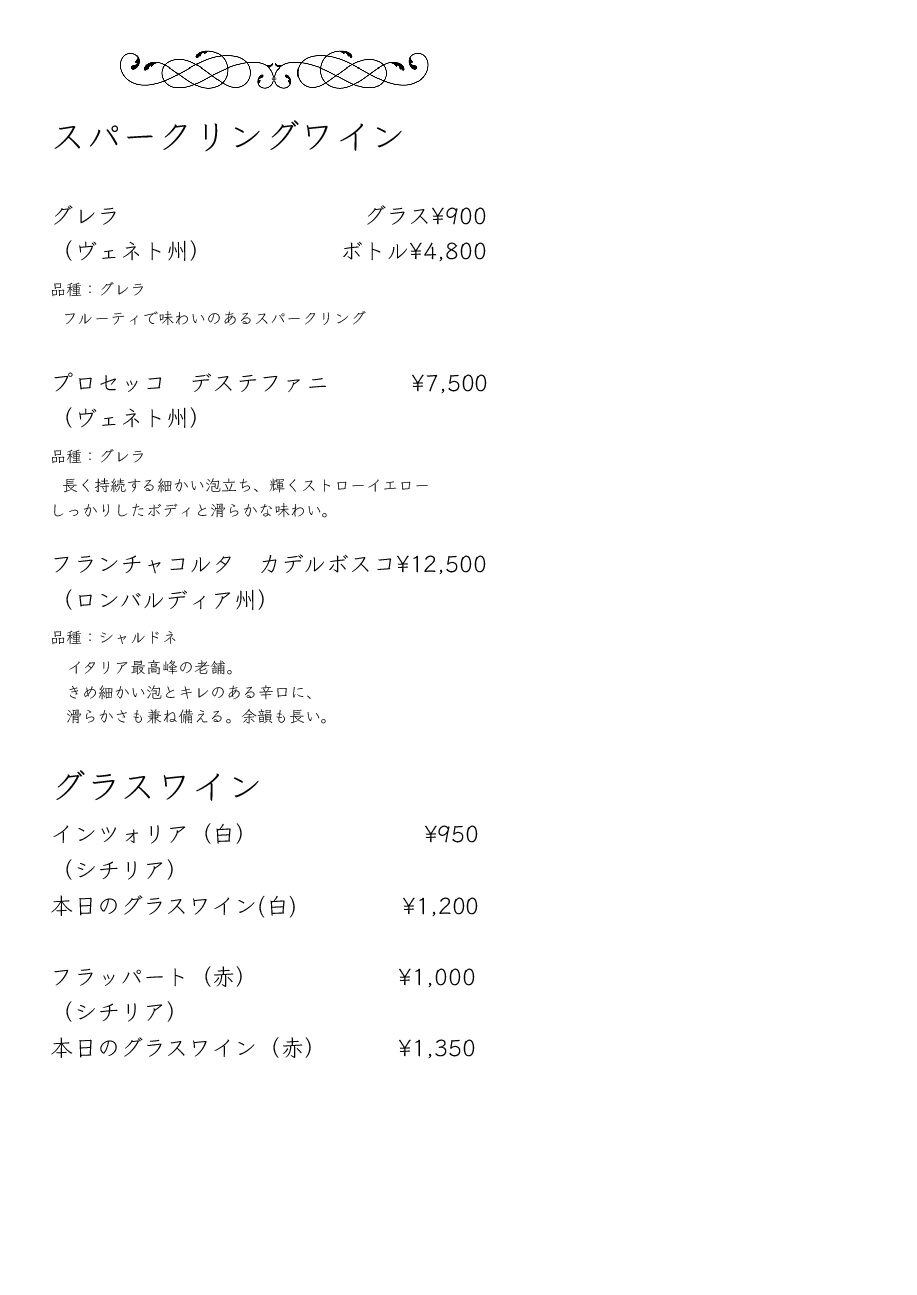 スパークリングワイン

グレラ グラス¥900
（ヴェネト州） ボトル¥4,800

品種：グレラ
フルーティで味わいのあるスパークリング

プロセッコ　デステファニ ¥7,500
（ヴェネト州）

品種：グレラ
長く持続する細かい泡立ち、輝くストローイエロー
しっかりしたボディと滑らかな味わい。

フランチャコルタ　カデルボスコ¥12,500
（ロンバルディア州）

品種：シャルドネ
イタリア最高峰の老舗。
きめ細かい泡とキレのある辛口に、
滑らかさも兼ね備える。余韻も長い。

グラスワイン

インツォリア（白） ¥950
（シチリア）
本日のグラスワイン(白) ¥1,200

フラッパート（赤） ¥1,000
（シチリア）
本日のグラスワイン（赤） ¥1,350